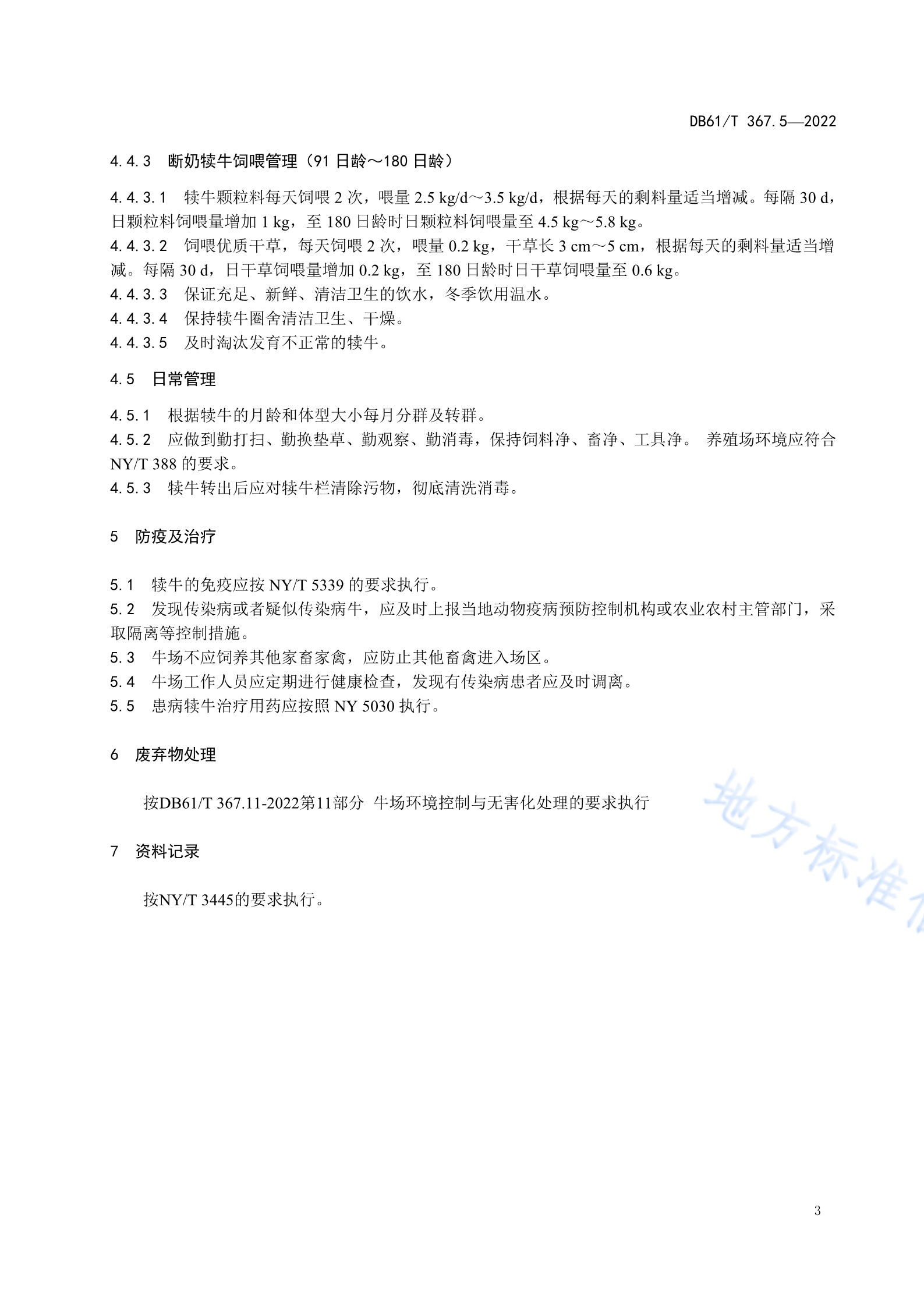 DB61/T 367.5—2022

4.4.3 断奶犊牛饲喂管理（91 日龄～180 日龄）

4.4.3.1 犊牛颗粒料每天饲喂 2 次，喂量 2.5 kg/d～3.5 kg/d，根据每天的剩料量适当增减。每隔 30 d，日颗粒料饲喂量增加 1 kg，至 180 日龄时日颗粒料饲喂量至 4.5 kg～5.8 kg。
4.4.3.2 饲喂优质干草，每天饲喂 2 次，喂量 0.2 kg，干草长 3 cm～5 cm，根据每天的剩料量适当增减。每隔 30 d，日干草饲喂量增加 0.2 kg，至 180 日龄时日干草饲喂量至 0.6 kg。
4.4.3.3 保证充足、新鲜、清洁卫生的饮水，冬季饮用温水。
4.4.3.4 保持犊牛圈舍清洁卫生、干燥。
4.4.3.5 及时淘汰发育不正常的犊牛。

4.5 日常管理

4.5.1 根据犊牛的月龄和体型大小每月分群及转群。
4.5.2 应做到勤打扫、勤换垫草、勤观察、勤消毒，保持饲料净、畜净、工具净。 养殖场环境应符合 NY/T 388 的要求。
4.5.3 犊牛转出后应对犊牛栏清除污物，彻底清洗消毒。

5 防疫及治疗

5.1 犊牛的免疫应按 NY/T 5339 的要求执行。
5.2 发现传染病或者疑似传染病牛，应及时上报当地动物疫病预防控制机构或农业农村主管部门，采取隔离等控制措施。
5.3 牛场不应饲养其他家畜家禽，应防止其他畜禽进入场区。
5.4 牛场工作人员应定期进行健康检查，发现有传染病患者应及时调离。
5.5 患病犊牛治疗用药应按照 NY 5030 执行。

6 废弃物处理

按DB61/T 367.11-2022第11部分 牛场环境控制与无害化处理的要求执行

7 资料记录

按NY/T 3445的要求执行。

地方标准

3